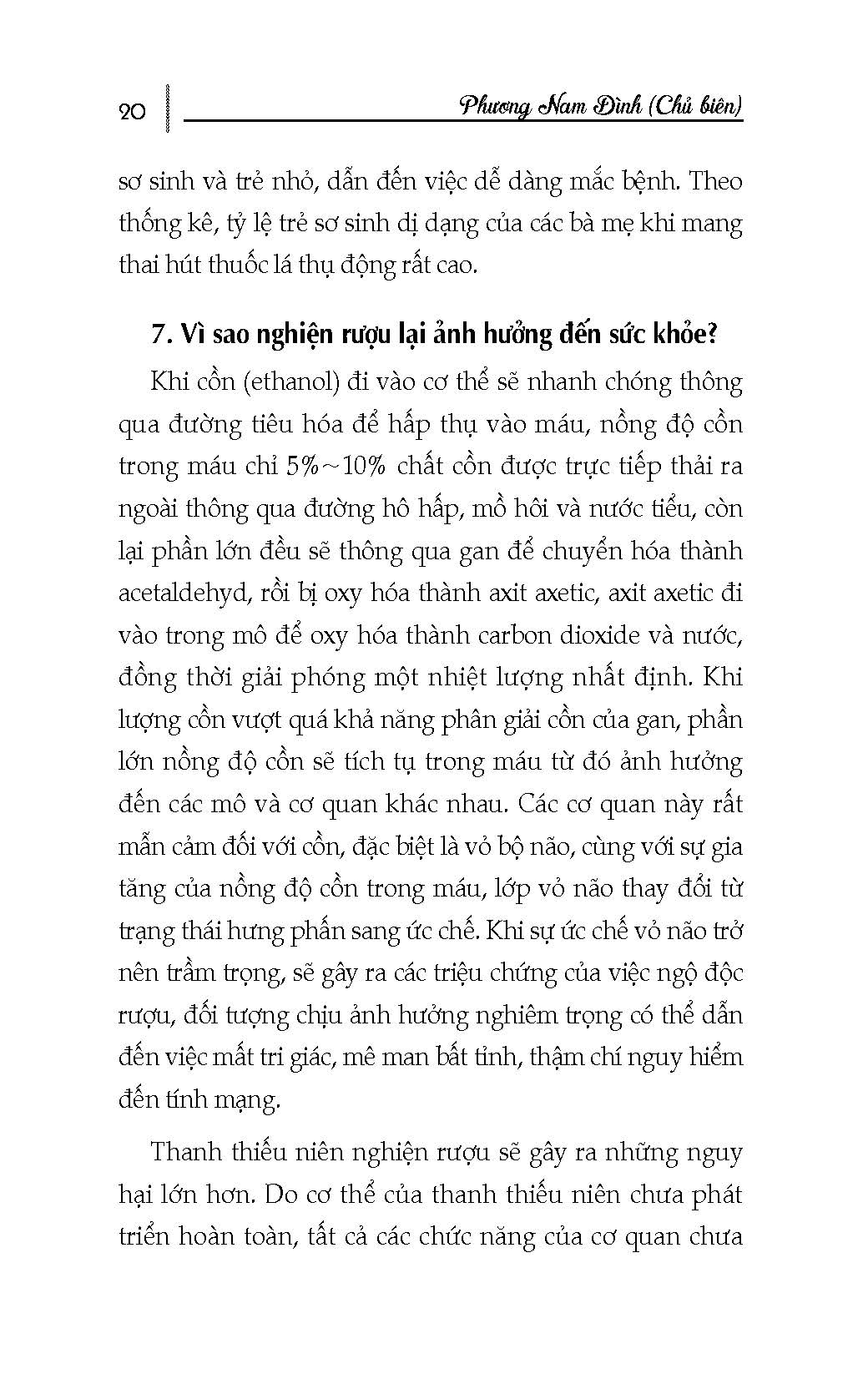 20 Phương Nam Đình (Chủ biên)

sơ sinh và trẻ nhỏ, dẫn đến việc dễ dàng mắc bệnh. Theo thống kê, tỷ lệ trẻ sơ sinh dị dạng của các bà mẹ khi mang thai hút thuốc lá thụ động rất cao.

7. Vì sao nghiện rượu lại ảnh hưởng đến sức khỏe?

Khi cồn (ethanol) đi vào cơ thể sẽ nhanh chóng thông qua đường tiêu hóa để hấp thụ vào máu, nồng độ cồn trong máu chỉ 5%~10% chất cồn được trực tiếp thải ra ngoài thông qua đường hô hấp, mồ hôi và nước tiểu, còn lại phần lớn đều sẽ thông qua gan để chuyển hóa thành acetaldehyd, rồi bị oxy hóa thành axit axetic, axit axetic đi vào trong mô để oxy hóa thành carbon dioxide và nước, đồng thời giải phóng một nhiệt lượng nhất định. Khi lượng cồn vượt quá khả năng phân giải cồn của gan, phần lớn nồng độ cồn sẽ tích tụ trong máu từ đó ảnh hưởng đến các mô và cơ quan khác nhau. Các cơ quan này rất mẫn cảm đối với cồn, đặc biệt là vỏ bộ não, cùng với sự gia tăng của nồng độ cồn trong máu, lớp vỏ não thay đổi từ trạng thái hưng phấn sang ức chế. Khi sự ức chế vỏ não trở nên trầm trọng, sẽ gây ra các triệu chứng của việc ngộ độc rượu, đối tượng chịu ảnh hưởng nghiêm trọng có thể dẫn đến việc mất tri giác, mê man bất tỉnh, thậm chí nguy hiểm đến tính mạng.

Thanh thiếu niên nghiện rượu sẽ gây ra những nguy hại lớn hơn. Do cơ thể của thanh thiếu niên chưa phát triển hoàn toàn, tất cả các chức năng của cơ quan chưa